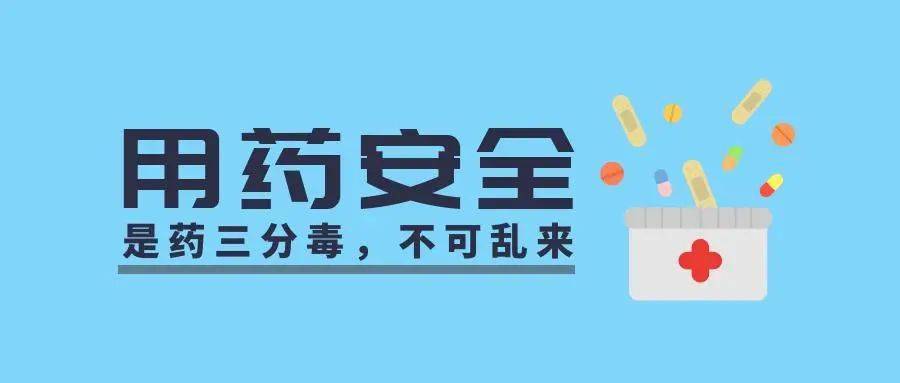 用药安全

是药三分毒，不可乱来